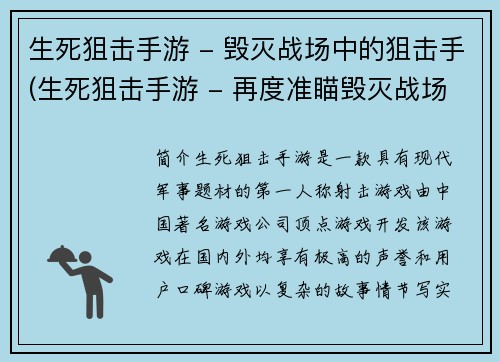 生死狙击手游 – 毁灭战场中的狙击手(生死狙击手游 – 再度准瞄毁灭战场

简介生死狙击手游是一款具有现代军事题材的第一人称射击游戏由中国著名游戏公司顶点游戏开发该游戏在国内外均享有极高的声誉和用户口碑游戏以复杂的故事情节写实